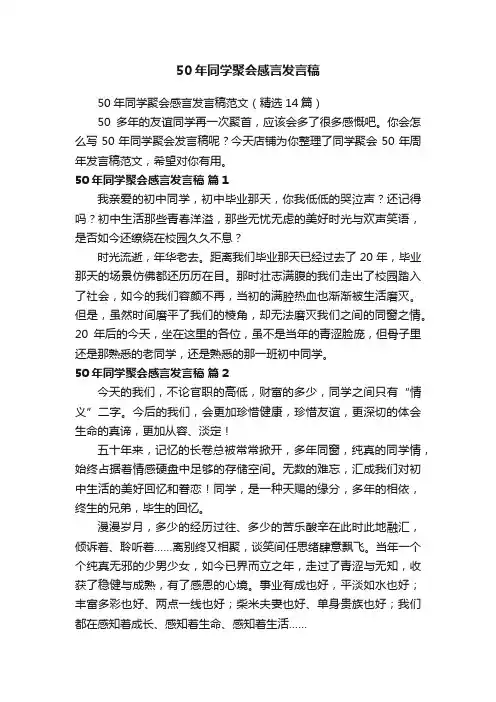 50年同学聚会感言发言稿

50年同学聚会感言发言稿范文（精选14篇）

50 多年的友谊同学再一次聚首，应该会多了很多感慨吧。你会怎么写 50 年同学聚会发言稿呢？今天店铺为你整理了同学聚会 50 年周年发言稿范文，希望对你有用。

50年同学聚会感言发言稿 篇1

我亲爱的初中同学，初中毕业那天，你我低低的哭泣声？还记得吗？初中生活那些青春洋溢，那些无忧无虑的美好时光与欢声笑语，是否如今还缭绕在校园久久不息？

时光流逝，年华老去。距离我们毕业那天已经过去了 20 年，毕业那天的场景仿佛都还历历在目。那时壮志满腹的我们走出了校园踏入了社会，如今的我们容颜不再，当初的满腔热血也渐渐被生活磨灭。但是，虽然时间磨平了我们的棱角，却无法磨灭我们之间的同窗之情。20 年后的今天，坐在这里的各位，虽不是当年的青涩脸庞，但骨子里还是那熟悉的老同学，还是熟悉的那一班初中同学。

50年同学聚会感言发言稿 篇2

今天的我们，不论官职的高低，财富的多少，同学之间只有“情义”二字。今后的我们，会更加珍惜健康，珍惜友谊，更深切的体会生命的真谛，更加从容、淡定！

五十年来，记忆的长卷总被常常掀开，多年同窗，纯真的同学情，始终占据着情感硬盘中足够的存储空间。无数的难忘，汇成我们对初中生活的美好回忆和眷恋！同学，是一种天赐的缘分，多年的相依，终生的兄弟，毕生的回忆。

漫漫岁月，多少的经历过往、多少的苦乐酸辛在此时此地融汇，倾诉着、聆听着……离别终又相聚，谈笑间任思绪肆意飘飞。当年一个个纯真无邪的少男少女，如今已界而立之年，走过了青涩与无知，收获了稳健与成熟，有了感恩的心境。事业有成也好，平淡如水也好；丰富多彩也好、两点一线也好；柴米夫妻也好、单身贵族也好；我们都在感知着成长、感知着生命、感知着生活……